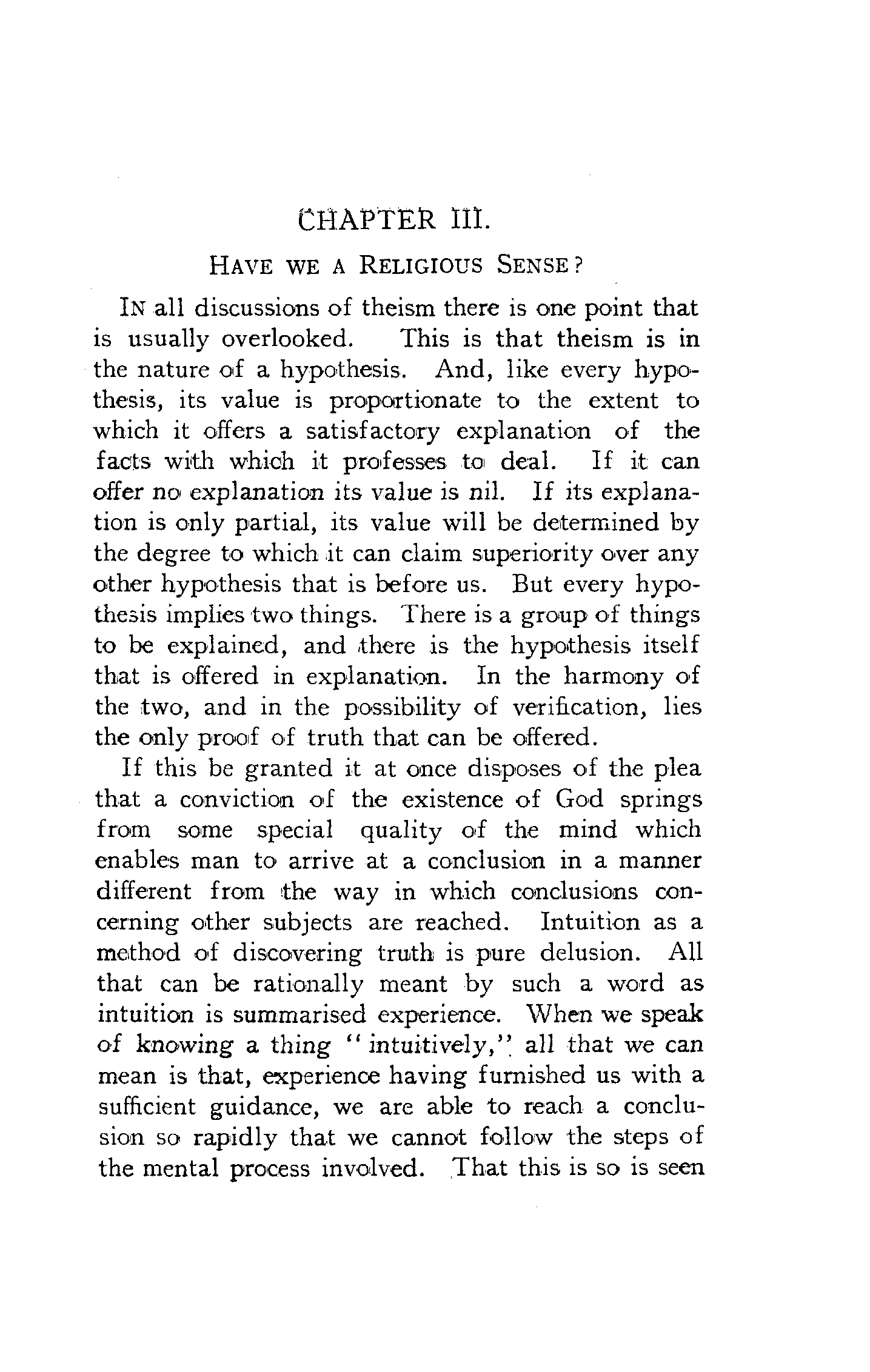 CHAPTER III.

HAVE WE A RELIGIOUS SENSE?

IN all discussions of theism there is one point that is usually overlooked. This is that theism is in the nature of a hypothesis. And, like every hypothesis, its value is proportionate to the extent to which it offers a satisfactory explanation of the facts with which it professes to deal. If it can offer no explanation its value is nil. If its explanation is only partial, its value will be determined by the degree to which it can claim superiority over any other hypothesis that is before us. But every hypothesis implies two things. There is a group of things to be explained, and there is the hypothesis itself that is offered in explanation. In the harmony of the two, and in the possibility of verification, lies the only proof of truth that can be offered.

If this be granted it at once disposes of the plea that a conviction of the existence of God springs from some special quality of the mind which enables man to arrive at a conclusion in a manner different from the way in which conclusions concerning other subjects are reached. Intuition as a method of discovering truth is pure delusion. All that can be rationally meant by such a word as intuition is summarised experience. When we speak of knowing a thing "intuitively," all that we can mean is that, experience having furnished us with a sufficient guidance, we are able to reach a conclusion so rapidly that we cannot follow the steps of the mental process involved. That this is so is seen